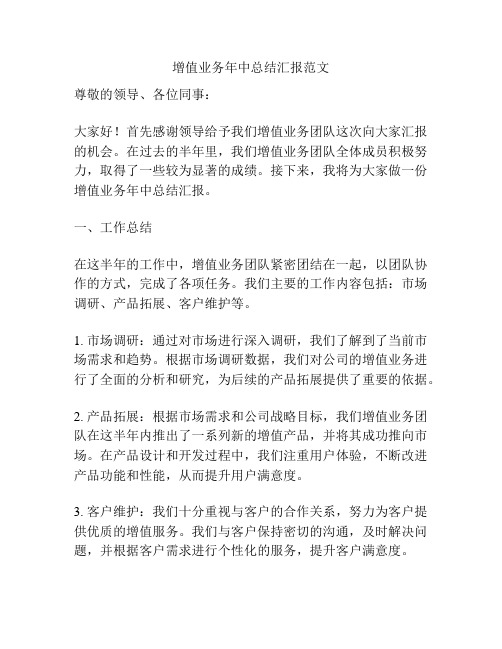 增值业务年中总结汇报范文

尊敬的领导、各位同事：

大家好！首先感谢领导给予我们增值业务团队这次向大家汇报的机会。在过去的半年里，我们增值业务团队全体成员积极努力，取得了一些较为显著的成绩。接下来，我将为大家做一份增值业务年中总结汇报。

一、工作总结

在这半年的工作中，增值业务团队紧密团结在一起，以团队协作的方式，完成了各项任务。我们主要的工作内容包括：市场调研、产品拓展、客户维护等。

1. 市场调研：通过对市场进行深入调研，我们了解到了当前市场需求和趋势。根据市场调研数据，我们对公司的增值业务进行了全面的分析和研究，为后续的产品拓展提供了重要的依据。

2. 产品拓展：根据市场需求和公司战略目标，我们增值业务团队在这半年内推出了一系列新的增值产品，并将其成功推向市场。在产品设计和开发过程中，我们注重用户体验，不断改进产品功能和性能，从而提升用户满意度。

3. 客户维护：我们十分重视与客户的合作关系，努力为客户提供优质的增值服务。我们与客户保持密切的沟通，及时解决问题，并根据客户需求进行个性化的服务，提升客户满意度。